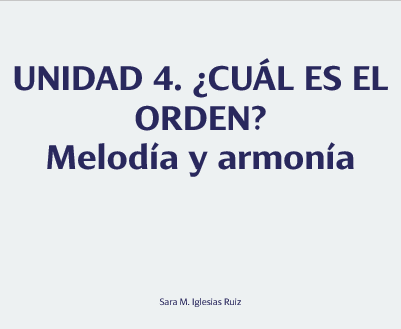 UNIDAD 4. ¿CUÁL ES EL ORDEN?
Melodía y armonía

Sara M. Iglesias Ruiz